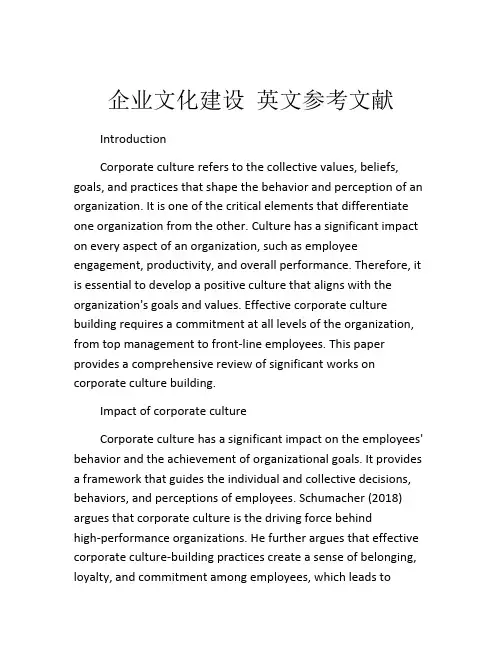 企业文化建设 英文参考文献

Introduction

Corporate culture refers to the collective values, beliefs, goals, and practices that shape the behavior and perception of an organization. It is one of the critical elements that differentiate one organization from the other. Culture has a significant impact on every aspect of an organization, such as employee engagement, productivity, and overall performance. Therefore, it is essential to develop a positive culture that aligns with the organization's goals and values. Effective corporate culture building requires a commitment at all levels of the organization, from top management to front-line employees. This paper provides a comprehensive review of significant works on corporate culture building.

Impact of corporate culture

Corporate culture has a significant impact on the employees' behavior and the achievement of organizational goals. It provides a framework that guides the individual and collective decisions, behaviors, and perceptions of employees. Schumacher (2018) argues that corporate culture is the driving force behind high-performance organizations. He further argues that effective corporate culture-building practices create a sense of belonging, loyalty, and commitment among employees, which leads to